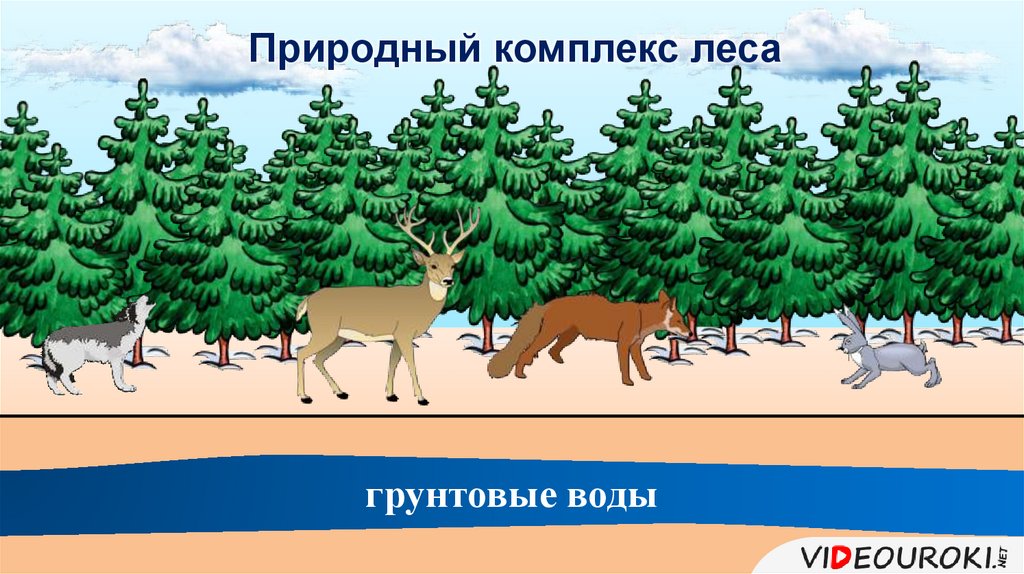 Природный комплекс леса

грунтовые воды

VIDEOUROKI.NET